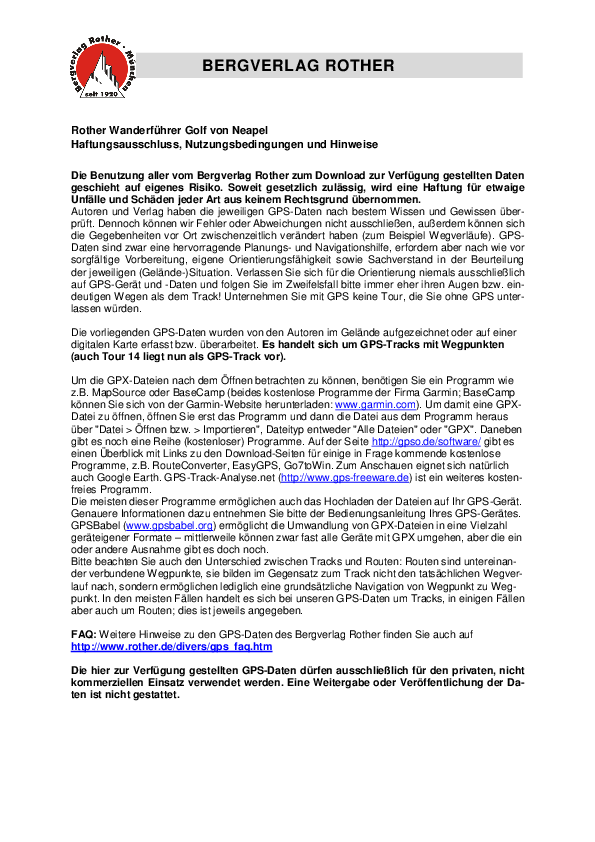 Bergverlag Rother · München
seit 1920

BERGVERLAG ROTHER

Rother Wanderführer Golf von Neapel
Haftungsausschluss, Nutzungsbedingungen und Hinweise

Die Benutzung aller vom Bergverlag Rother zum Download zur Verfügung gestellten Daten geschieht auf eigenes Risiko. Soweit gesetzlich zulässig, wird eine Haftung für etwaige Unfälle und Schäden jeder Art aus keinem Rechtsgrund übernommen.
Autoren und Verlag haben die jeweiligen GPS-Daten nach bestem Wissen und Gewissen überprüft. Dennoch können wir Fehler oder Abweichungen nicht ausschließen, außerdem können sich die Gegebenheiten vor Ort zwischenzeitlich verändert haben (zum Beispiel Wegverläufe). GPS-Daten sind zwar eine hervorragende Planungs- und Navigationshilfe, erfordern aber nach wie vor sorgfältige Vorbereitung, eigene Orientierungsfähigkeit sowie Sachverstand in der Beurteilung der jeweiligen (Gelände-)Situation. Verlassen Sie sich für die Orientierung niemals ausschließlich auf GPS-Gerät und -Daten und folgen Sie im Zweifelsfall bitte immer eher ihren Augen bzw. eindeutigen Wegen als dem Track! Unternehmen Sie mit GPS keine Tour, die Sie ohne GPS unterlassen würden.

Die vorliegenden GPS-Daten wurden von den Autoren im Gelände aufgezeichnet oder auf einer digitalen Karte erfasst bzw. überarbeitet. Es handelt sich um GPS-Tracks mit Wegpunkten (auch Tour 14 liegt nun als GPS-Track vor).

Um die GPX-Dateien nach dem Öffnen betrachten zu können, benötigen Sie ein Programm wie z.B. MapSource oder BaseCamp (beides kostenlose Programme der Firma Garmin; BaseCamp können Sie sich von der Garmin-Website herunterladen: www.garmin.com). Um damit eine GPX-Datei zu öffnen, öffnen Sie erst das Programm und dann die Datei aus dem Programm heraus über "Datei > Öffnen bzw. > Importieren", Dateityp entweder "Alle Dateien" oder "GPX". Daneben gibt es noch eine Reihe (kostenloser) Programme. Auf der Seite http://gpso.de/software/ gibt es einen Überblick mit Links zu den Download-Seiten für einige in Frage kommende kostenlose Programme, z.B. RouteConverter, EasyGPS, Go7toWin. Zum Anschauen eignet sich natürlich auch Google Earth. GPS-Track-Analyse.net (http://www.gps-freeware.de) ist ein weiteres kostenfreies Programm.
Die meisten dieser Programme ermöglichen auch das Hochladen der Dateien auf Ihr GPS-Gerät. Genauere Informationen dazu entnehmen Sie bitte der Bedienungsanleitung Ihres GPS-Gerätes. GPSBabel (www.gpsbabel.org) ermöglicht die Umwandlung von GPX-Dateien in eine Vielzahl geräteigener Formate – mittlerweile können zwar fast alle Geräte mit GPX umgehen, aber die ein oder andere Ausnahme gibt es doch noch.
Bitte beachten Sie auch den Unterschied zwischen Tracks und Routen: Routen sind untereinander verbundene Wegpunkte, sie bilden im Gegensatz zum Track nicht den tatsächlichen Wegverlauf nach, sondern ermöglichen lediglich eine grundsätzliche Navigation von Wegpunkt zu Wegpunkt. In den meisten Fällen handelt es sich bei unseren GPS-Daten um Tracks, in einigen Fällen aber auch um Routen; dies ist jeweils angegeben.

FAQ: Weitere Hinweise zu den GPS-Daten des Bergverlag Rother finden Sie auch auf http://www.rother.de/divers/gps_faq.htm

Die hier zur Verfügung gestellten GPS-Daten dürfen ausschließlich für den privaten, nicht kommerziellen Einsatz verwendet werden. Eine Weitergabe oder Veröffentlichung der Daten ist nicht gestattet.